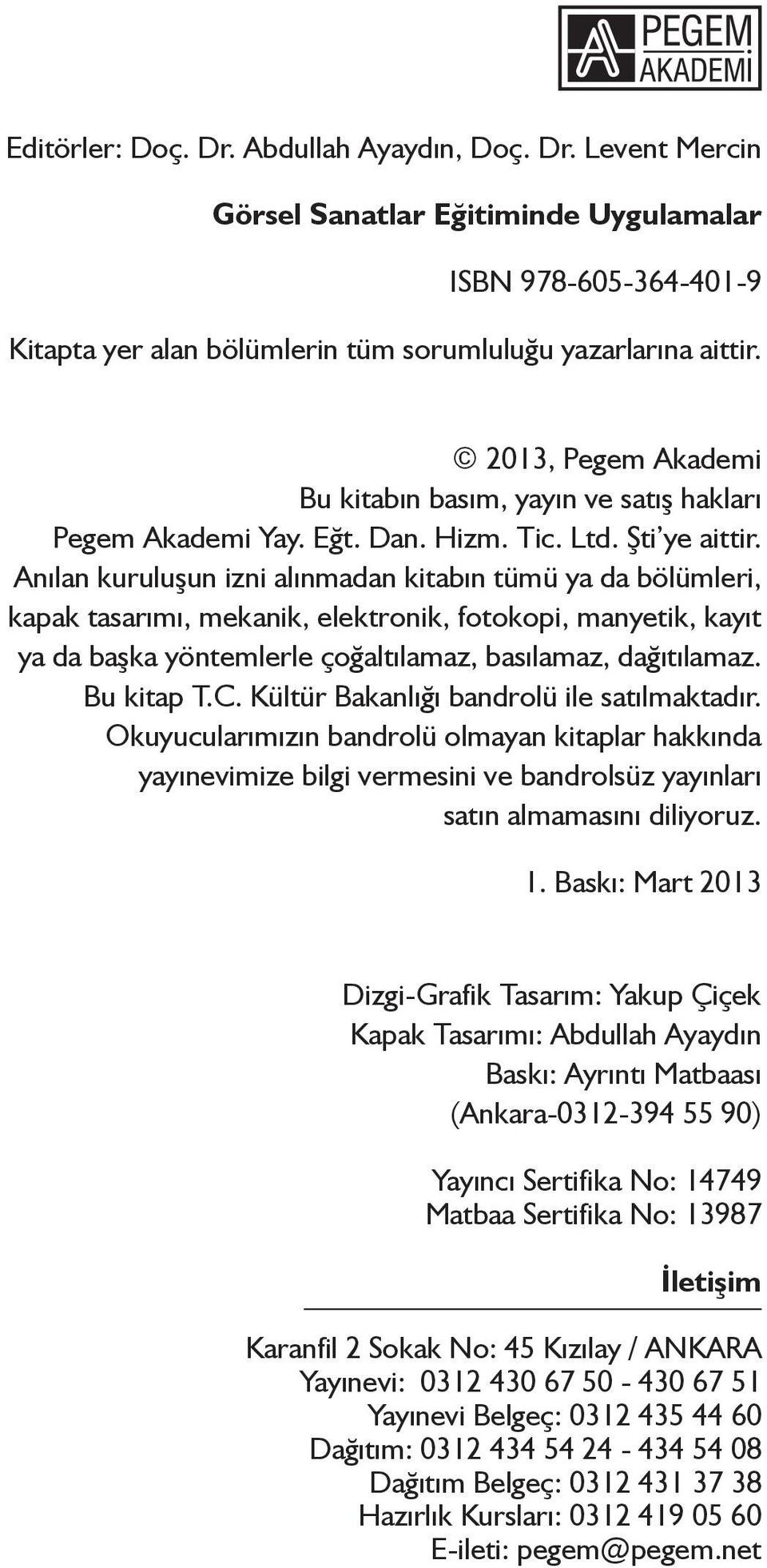 PEGEM AKADEMİ

Editörler: Doç. Dr. Abdullah Ayaydın, Doç. Dr. Levent Mercin

Görsel Sanatlar Eğitiminde Uygulamalar

ISBN 978-605-364-401-9

Kitapta yer alan bölümlerin tüm sorumluluğu yazarlarına aittir.

© 2013, Pegem Akademi
Bu kitabın basım, yayın ve satış hakları Pegem Akademi Yay. Eğt. Dan. Hizm. Tic. Ltd. Şti'ye aittir. Anılan kuruluşun izni alınmadan kitabın tümü ya da bölümleri, kapak tasarımı, mekanik, elektronik, fotokopi, manyetik, kayıt ya da başka yöntemlerle çoğaltılamaz, basılamaz, dağıtılamaz. Bu kitap T.C. Kültür Bakanlığı bandrolü ile satılmaktadır. Okuyucularımızın bandrolü olmayan kitaplar hakkında yayınevimize bilgi vermesini ve bandrolsüz yayınları satın almamasını diliyoruz.

1. Baskı: Mart 2013

Dizgi-Grafik Tasarım: Yakup Çiçek
Kapak Tasarımı: Abdullah Ayaydın
Baskı: Ayrıntı Matbaası
(Ankara-0312-394 55 90)

Yayıncı Sertifika No: 14749
Matbaa Sertifika No: 13987

İletişim

Karanfil 2 Sokak No: 45 Kızılay / ANKARA
Yayınevi: 0312 430 67 50 - 430 67 51
Yayınevi Belgeç: 0312 435 44 60
Dağıtım: 0312 434 54 24 - 434 54 08
Dağıtım Belgeç: 0312 431 37 38
Hazırlık Kursları: 0312 419 05 60
E-ileti: pegem@pegem.net